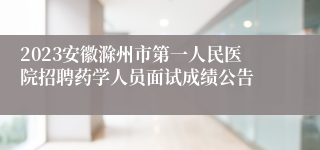 2023安徽滁州市第一人民医院招聘药学人员面试成绩公告